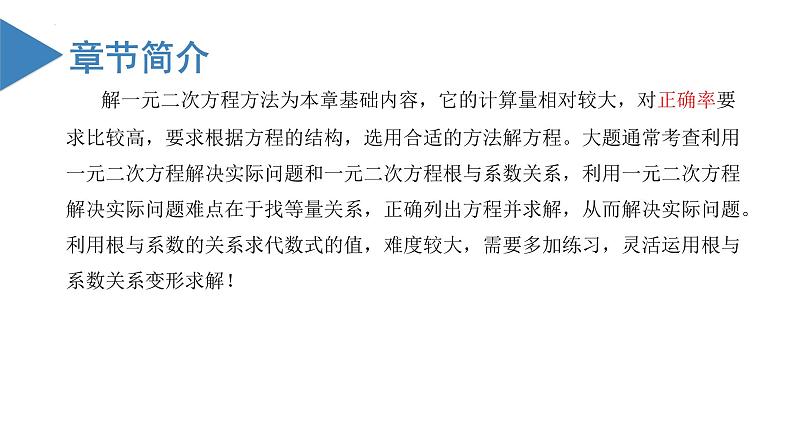 章节简介

解一元二次方程方法为本章基础内容，它的计算量相对较大，对正确率要求比较高，要求根据方程的结构，选用合适的方法解方程。大题通常考查利用一元二次方程解决实际问题和一元二次方程根与系数关系，利用一元二次方程解决实际问题难点在于找等量关系，正确列出方程并求解，从而解决实际问题。利用根与系数的关系求代数式的值，难度较大，需要多加练习，灵活运用根与系数关系变形求解！